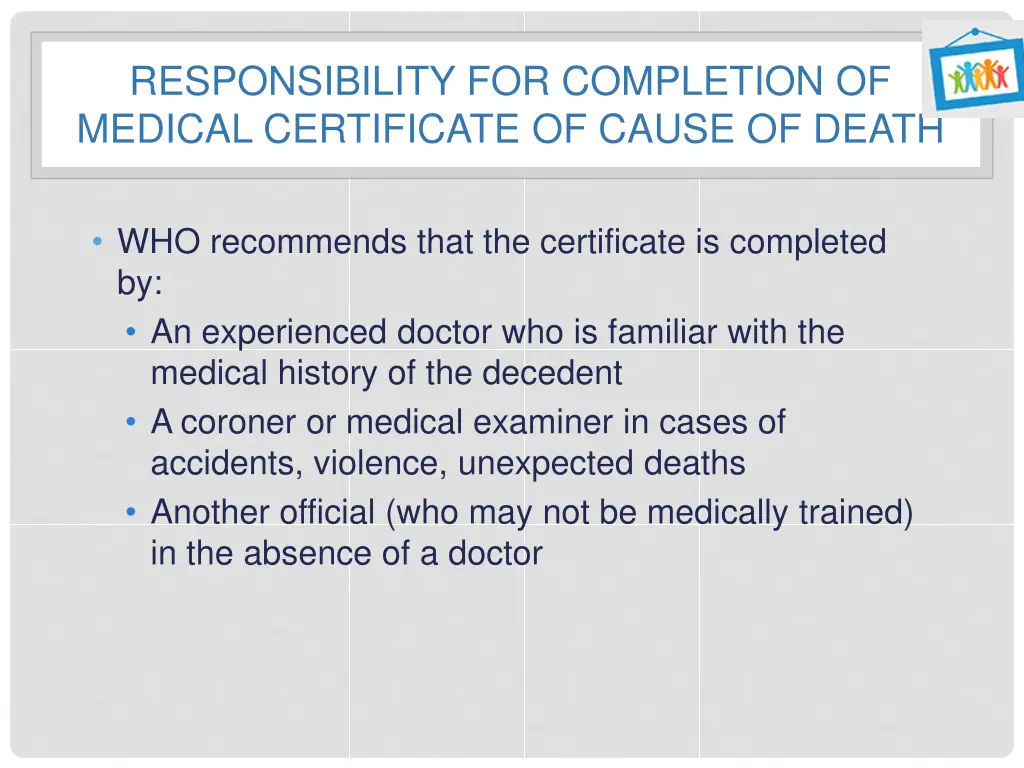 RESPONSIBILITY FOR COMPLETION OF MEDICAL CERTIFICATE OF CAUSE OF DEATH

• WHO recommends that the certificate is completed by:
  • An experienced doctor who is familiar with the medical history of the decedent
  • A coroner or medical examiner in cases of accidents, violence, unexpected deaths
  • Another official (who may not be medically trained) in the absence of a doctor